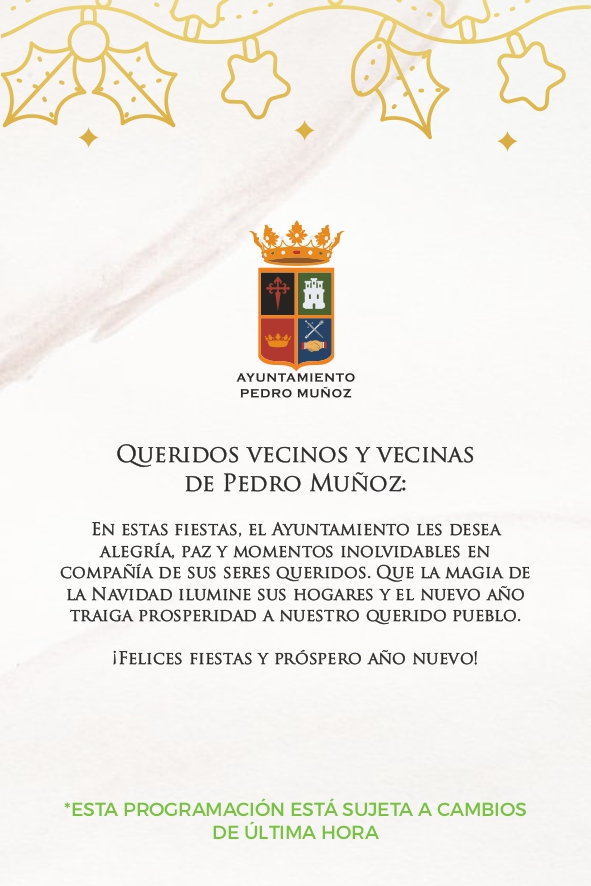 AYUNTAMIENTO
PEDRO MUÑOZ

Queridos vecinos y vecinas de Pedro Muñoz:

En estas fiestas, el Ayuntamiento les desea alegría, paz y momentos inolvidables en compañía de sus seres queridos. Que la magia de la Navidad ilumine sus hogares y el nuevo año traiga prosperidad a nuestro querido pueblo.

¡Felices fiestas y próspero año nuevo!

*ESTA PROGRAMACIÓN ESTÁ SUJETA A CAMBIOS DE ÚLTIMA HORA